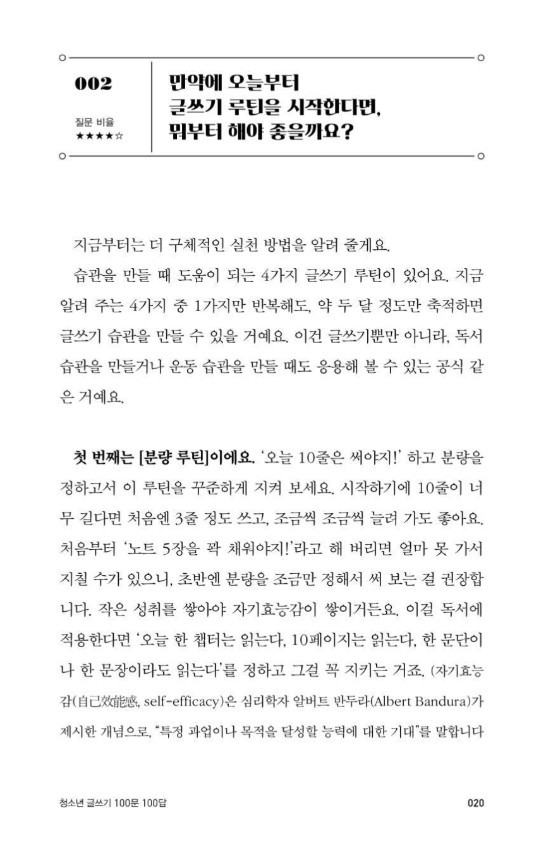 002

질문 비율
★★★★☆

만약에 오늘부터 글쓰기 루틴을 시작한다면, 뭐부터 해야 좋을까요?

지금부터는 더 구체적인 실천 방법을 알려 줄게요.

습관을 만들 때 도움이 되는 4가지 글쓰기 루틴이 있어요. 지금 알려 주는 4가지 중 1가지만 반복해도, 약 두 달 정도만 축적하면 글쓰기 습관을 만들 수 있을 거예요. 이건 글쓰기뿐만 아니라, 독서 습관을 만들거나 운동 습관을 만들 때도 응용해 볼 수 있는 공식 같은 거예요.

첫 번째는 [분량 루틴]이에요. '오늘 10줄은 써야지!' 하고 분량을 정하고서 이 루틴을 꾸준하게 지켜 보세요. 시작하기에 10줄이 너무 길다면 처음엔 3줄 정도 쓰고, 조금씩 조금씩 늘려 가도 좋아요. 처음부터 '노트 5장을 꽉 채워야지!'라고 해 버리면 얼마 못 가서 지칠 수가 있으니, 초반엔 분량을 조금만 정해서 써 보는 걸 권장합니다. 작은 성취를 쌓아야 자기효능감이 쌓이거든요. 이걸 독서에 적용한다면 '오늘 한 챕터는 읽는다, 10페이지는 읽는다, 한 문단이나 한 문장이라도 읽는다'를 정하고 그걸 꼭 지키는 거죠. (자기효능감(自己效能感, self-efficacy)은 심리학자 알버트 반두라(Albert Bandura)가 제시한 개념으로, "특정 과업이나 목적을 달성할 능력에 대한 기대"를 말합니다

청소년 글쓰기 100문 100답

020